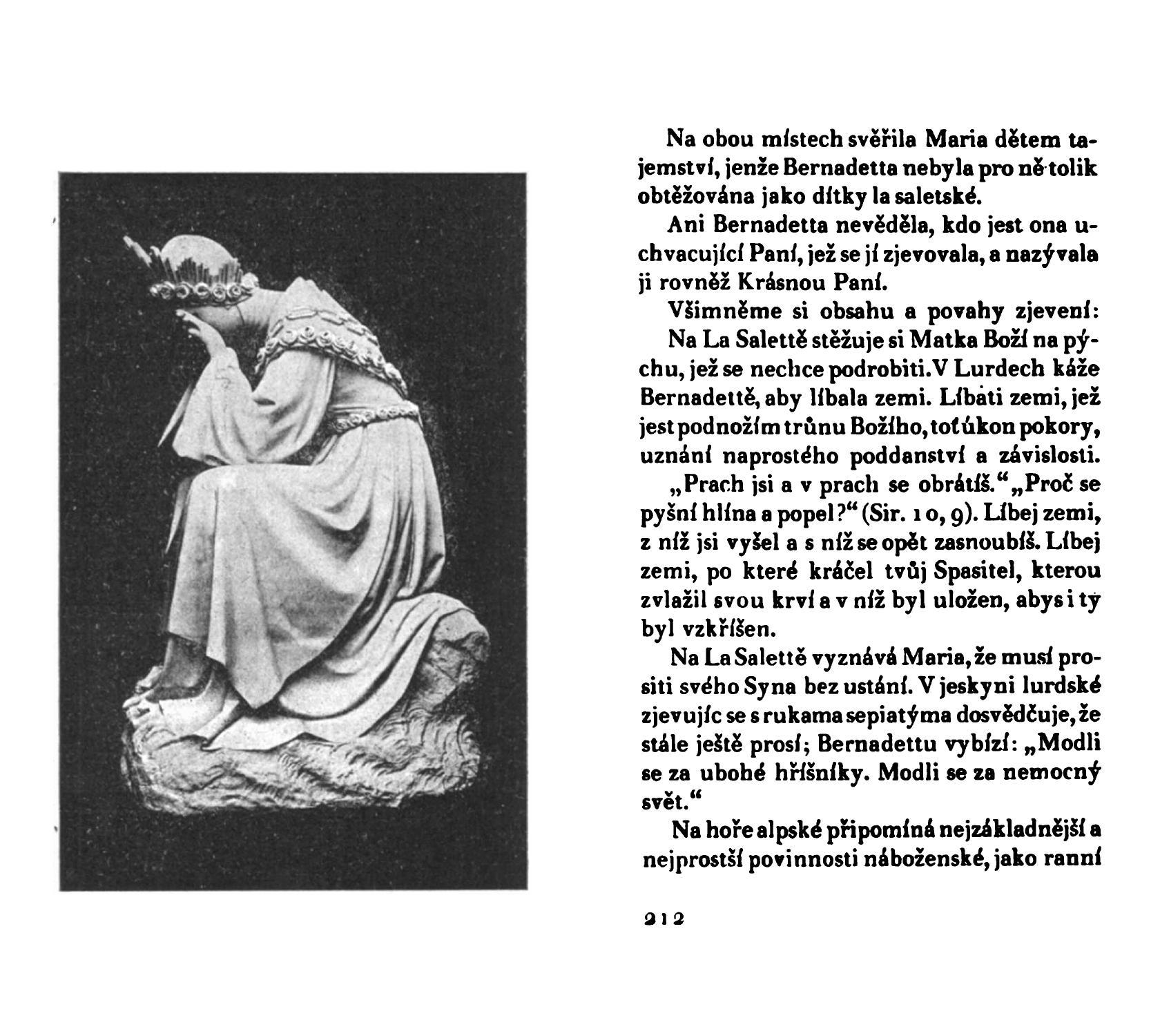 Na obou místech svěřila Maria dětem tajemství, jenže Bernadetta nebyla pro ně tolik obtěžována jako dítky la saletské.

Ani Bernadetta nevěděla, kdo jest ona uchvacující Paní, jež se jí zjevovala, a nazývala ji rovněž Krásnou Paní.

Všimněme si obsahu a povahy zjevení:

Na La Salettě stěžuje si Matka Boží na pýchu, jež se nechce podrobiti. V Lurdech káže Bernadettě, aby líbala zemi. Líbati zemi, jež jest podnožím trůnu Božího, toť úkon pokory, uznání naprostého poddanství a závislosti. „Prach jsi a v prach se obrátíš.“ „Proč se pyšní hlína a popel?“ (Sir. 10, 9). Líbej zemi, z níž jsi vyšel a s níž se opět zasnoubíš. Líbej zemi, po které kráčel tvůj Spasitel, kterou zvlažil svou krví a v níž byl uložen, abys i ty byl vzkříšen.

Na La Salettě vyznává Maria, že musí prositi svého Syna bez ustání. V jeskyni lurdské zjevujíc se s rukama sepiatýma dosvědčuje, že stále ještě prosí; Bernadettu vybízí: „Modli se za ubohé hříšníky. Modli se za nemocný svět.“

Na hoře alpské připomíná nejzákladnější a nejprostší povinnosti náboženské, jako ranní

212